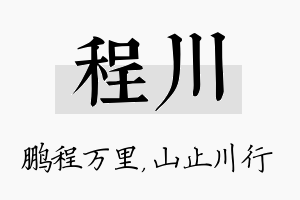 程川

鹏程万里，山止川行